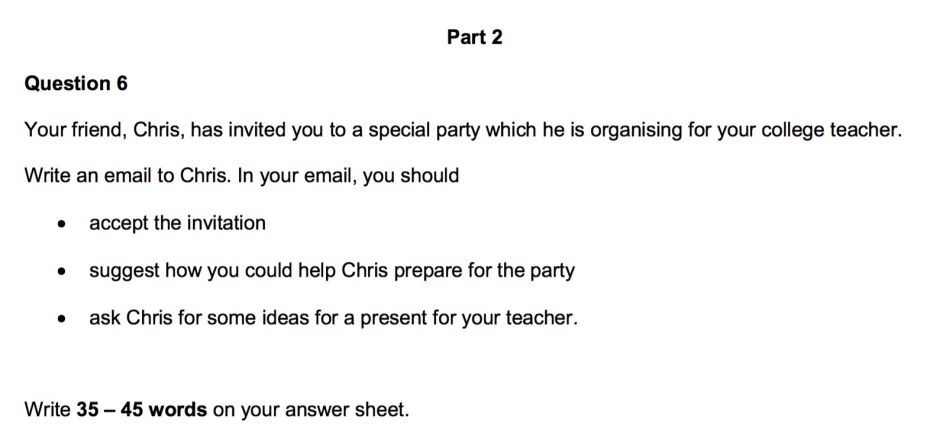 Part 2

Question 6

Your friend, Chris, has invited you to a special party which he is organising for your college teacher.

Write an email to Chris. In your email, you should

• accept the invitation
• suggest how you could help Chris prepare for the party
• ask Chris for some ideas for a present for your teacher.

Write 35 – 45 words on your answer sheet.